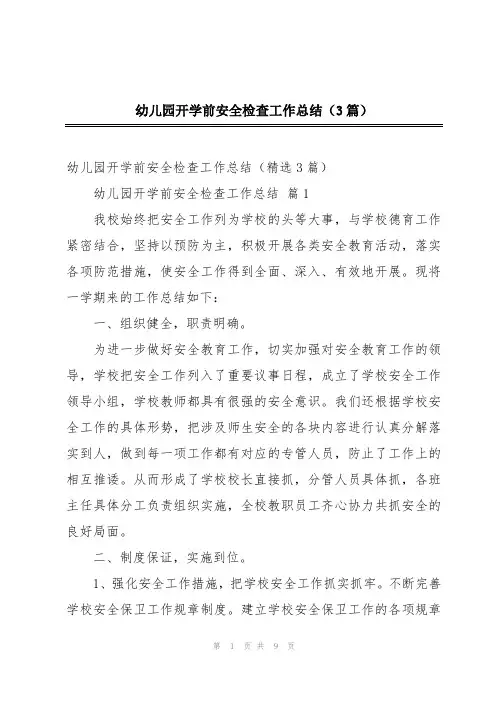 幼儿园开学前安全检查工作总结（3篇）

幼儿园开学前安全检查工作总结（精选3篇）

幼儿园开学前安全检查工作总结 篇1

我校始终把安全工作列为学校的头等大事，与学校德育工作紧密结合，坚持以预防为主，积极开展各类安全教育活动，落实各项防范措施，使安全工作得到全面、深入、有效地开展。现将一学期来的工作总结如下：

一、组织健全，职责明确。

为进一步做好安全教育工作，切实加强对安全教育工作的领导，学校把安全工作列入了重要议事日程，成立了学校安全工作领导小组，学校教师都具有很强的安全意识。我们还根据学校安全工作的具体形势，把涉及师生安全的各块内容进行认真分解落实到人，做到每一项工作都有对应的专管人员，防止了工作上的相互推诿。从而形成了学校校长直接抓，分管人员具体抓，各班主任具体分工负责组织实施，全校教职员工齐心协力共抓安全的良好局面。

二、制度保证，实施到位。

1、强化安全工作措施，把学校安全工作抓实抓牢。不断完善学校安全保卫工作规章制度。建立学校安全保卫工作的各项规章

第 1 页 共 9 页